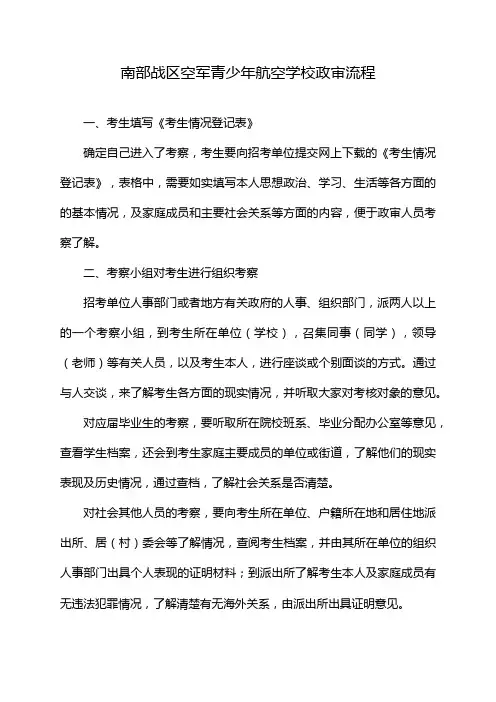 南部战区空军青少年航空学校政审流程

一、考生填写《考生情况登记表》

确定自己进入了考察，考生要向招考单位提交网上下载的《考生情况登记表》，表格中，需要如实填写本人思想政治、学习、生活等各方面的的基本情况，及家庭成员和主要社会关系等方面的内容，便于政审人员考察了解。

二、考察小组对考生进行组织考察

招考单位人事部门或者地方有关政府的人事、组织部门，派两人以上的一个考察小组，到考生所在单位（学校），召集同事（同学），领导（老师）等有关人员，以及考生本人，进行座谈或个别面谈的方式。通过与人交谈，来了解考生各方面的现实情况，并听取大家对考核对象的意见。

对应届毕业生的考察，要听取所在院校班系、毕业分配办公室等意见，查看学生档案，还会到考生家庭主要成员的单位或街道，了解他们的现实表现及历史情况，通过查档，了解社会关系是否清楚。

对社会其他人员的考察，要向考生所在单位、户籍所在地和居住地派出所、居（村）委会等了解情况，查阅考生档案，并由其所在单位的组织人事部门出具个人表现的证明材料；到派出所了解考生本人及家庭成员有无违法犯罪情况，了解清楚有无海外关系，由派出所出具证明意见。